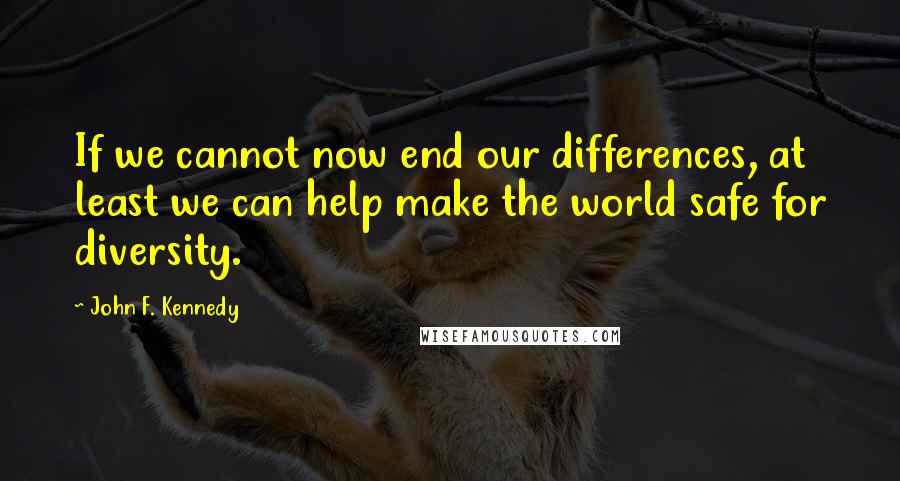 If we cannot now end our differences, at least we can help make the world safe for diversity.

~ John F. Kennedy

WISEFAMOUSQUOTES.COM